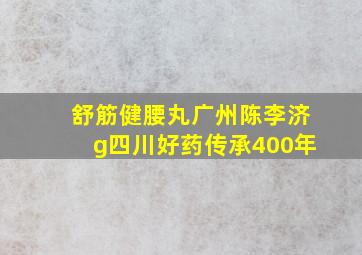 舒筋健腰丸广州陈李济g四川好药传承400年